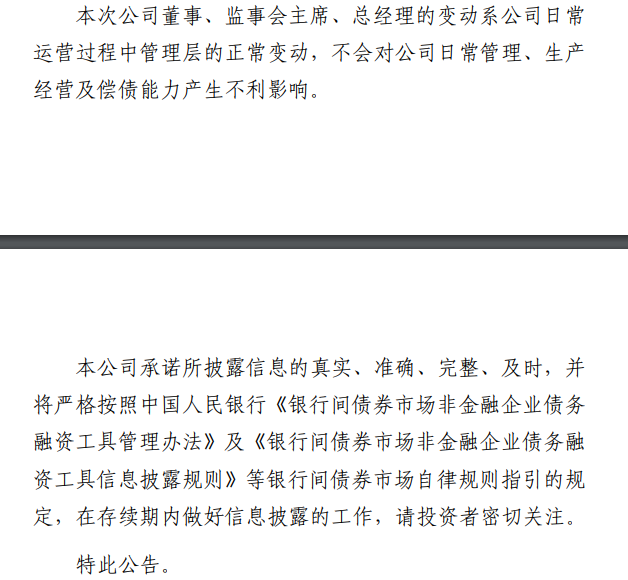 本次公司董事、监事会主席、总经理的变动系公司日常运营过程中管理层的正常变动，不会对公司日常管理、生产经营及偿债能力产生不利影响。

本公司承诺所披露信息的真实、准确、完整、及时，并将严格按照中国人民银行《银行间债券市场非金融企业债务融资工具管理办法》及《银行间债券市场非金融企业债务融资工具信息披露规则》等银行间债券市场自律规则指引的规定，在存续期内做好信息披露的工作，请投资者密切关注。

特此公告。